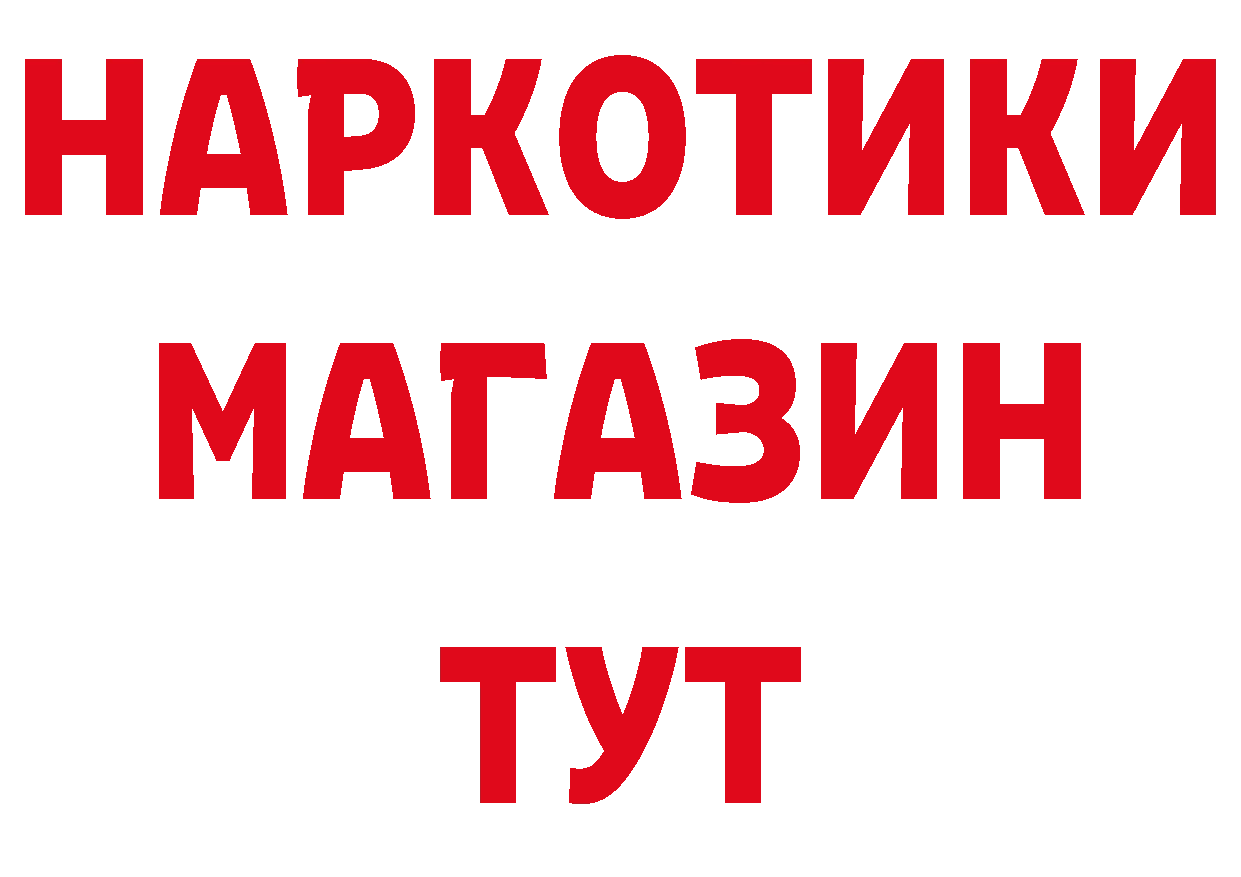 НАРКОТИКИ
МАГАЗИН
ТУТ